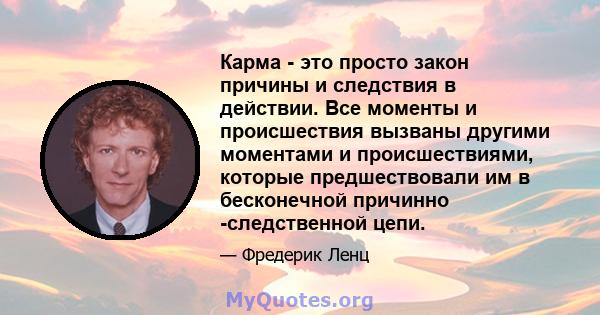 Карма - это просто закон причины и следствия в действии. Все моменты и происшествия вызваны другими моментами и происшествиями, которые предшествовали им в бесконечной причинно -следственной цепи.

— Фредерик Ленц

MyQuotes.org